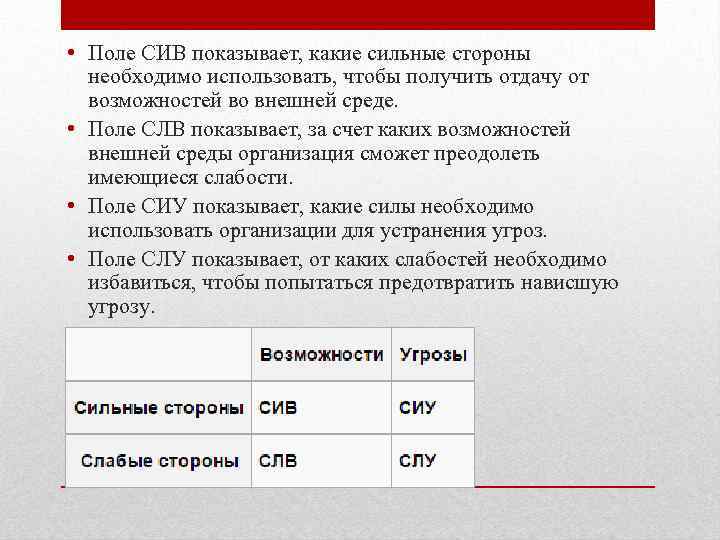 • Поле СИВ показывает, какие сильные стороны необходимо использовать, чтобы получить отдачу от возможностей во внешней среде.

• Поле СЛВ показывает, за счет каких возможностей внешней среды организация сможет преодолеть имеющиеся слабости.

• Поле СИУ показывает, какие силы необходимо использовать организации для устранения угроз.

• Поле СЛУ показывает, от каких слабостей необходимо избавиться, чтобы попытаться предотвратить нависшую угрозу.

| | Возможности | Угрозы |
|---|---|---|
| Сильные стороны | СИВ | СИУ |
| Слабые стороны | СЛВ | СЛУ |